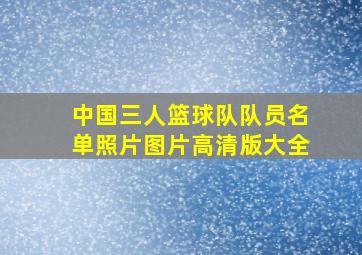 中国三人篮球队队员名单照片图片高清版大全